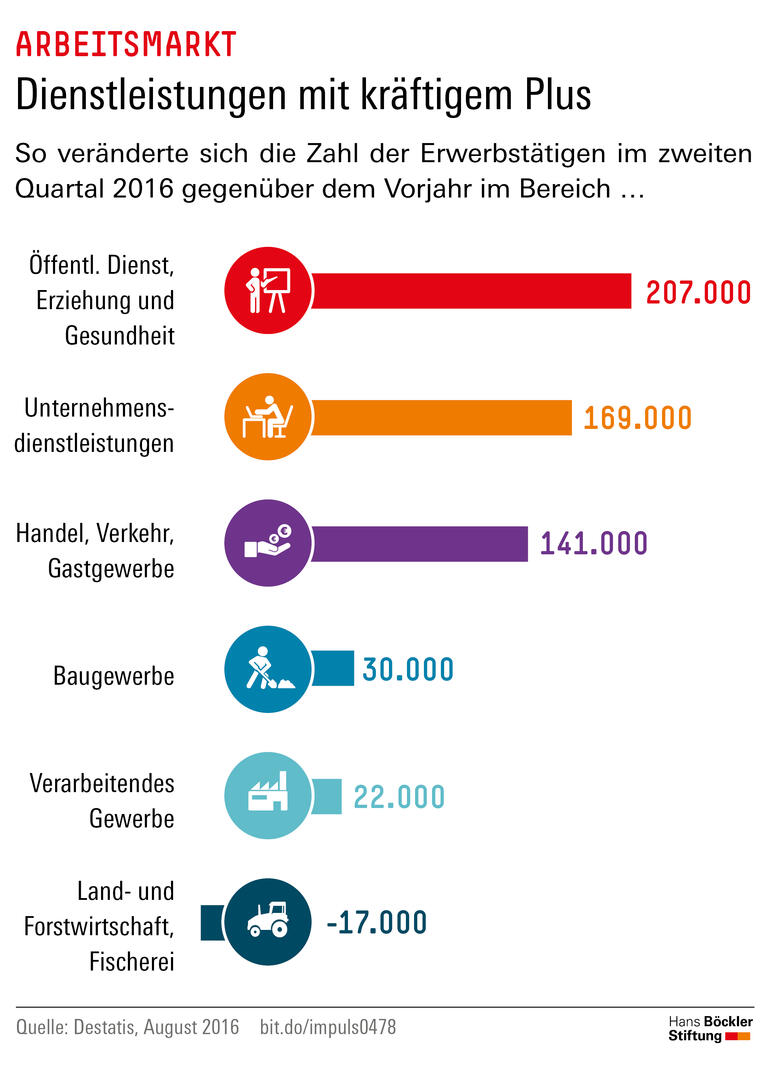 ARBEITSMARKT

Dienstleistungen mit kräftigem Plus

So veränderte sich die Zahl der Erwerbstätigen im zweiten Quartal 2016 gegenüber dem Vorjahr im Bereich …

Öffentl. Dienst, Erziehung und Gesundheit 207.000

Unternehmensdienstleistungen 169.000

Handel, Verkehr, Gastgewerbe 141.000

Baugewerbe 30.000

Verarbeitendes Gewerbe 22.000

Land- und Forstwirtschaft, Fischerei -17.000

Quelle: Destatis, August 2016 bit.do/impuls0478

Hans Böckler Stiftung